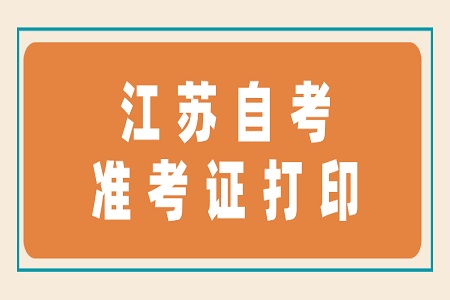 江苏自考
准考证打印